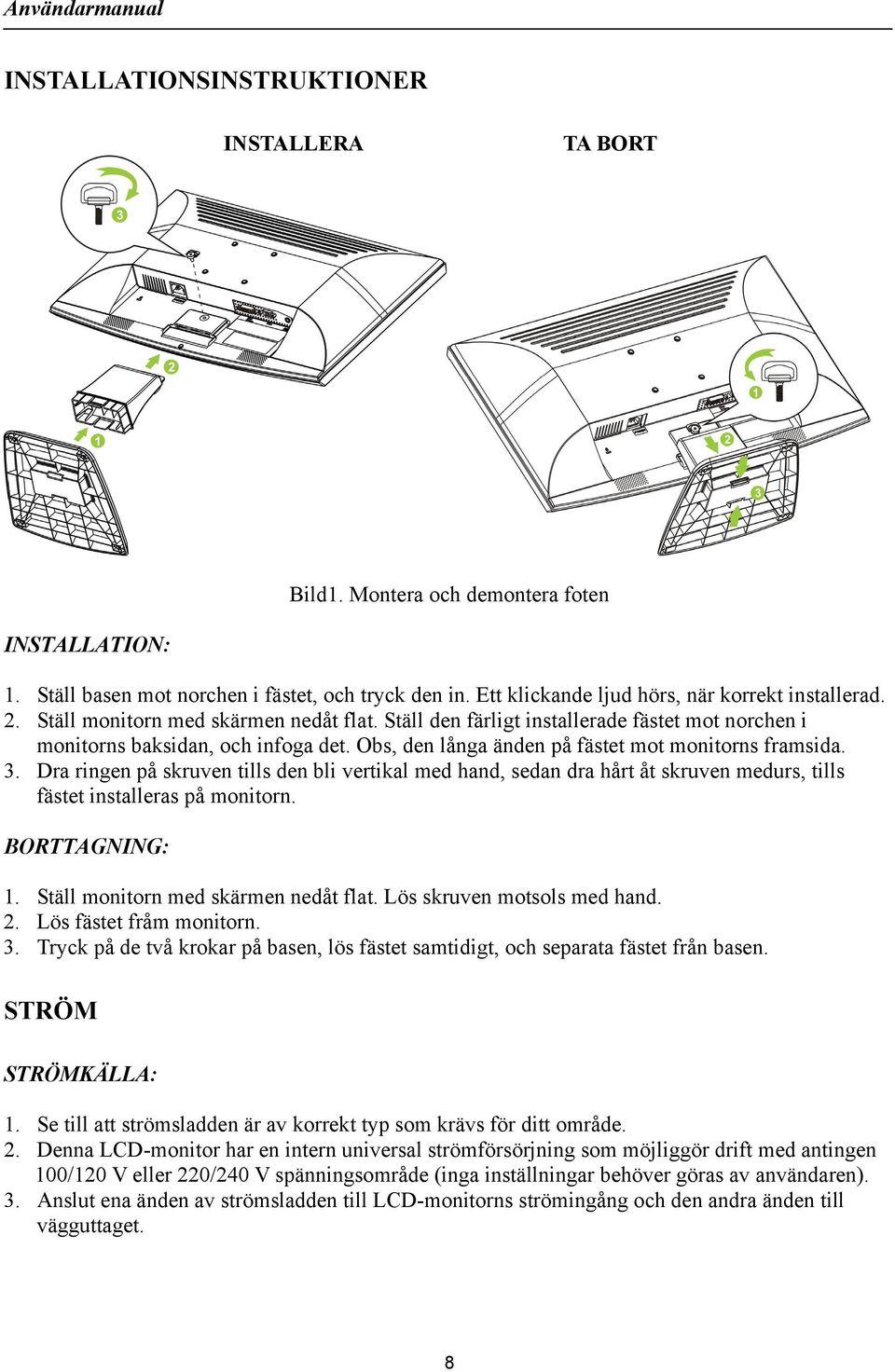 Användarmanual

INSTALLATIONSINSTRUKTIONER

INSTALLERA

TA BORT

3

2

1

1

2

3

Bild1. Montera och demontera foten

INSTALLATION:

1. Ställ basen mot norchen i fästet, och tryck den in. Ett klickande ljud hörs, när korrekt installerad.
2. Ställ monitorn med skärmen nedåt flat. Ställ den färligt installerade fästet mot norchen i monitorns baksidan, och infoga det. Obs, den långa änden på fästet mot monitorns framsida.
3. Dra ringen på skruven tills den bli vertikal med hand, sedan dra hårt åt skruven medurs, tills fästet installeras på monitorn.

BORTTAGNING:

1. Ställ monitorn med skärmen nedåt flat. Lös skruven motsols med hand.
2. Lös fästet fråm monitorn.
3. Tryck på de två krokar på basen, lös fästet samtidigt, och separata fästet från basen.

STRÖM

STRÖMKÄLLA:

1. Se till att strömsladden är av korrekt typ som krävs för ditt område.
2. Denna LCD-monitor har en intern universal strömförsörjning som möjliggör drift med antingen 100/120 V eller 220/240 V spänningsområde (inga inställningar behöver göras av användaren).
3. Anslut ena änden av strömsladden till LCD-monitorns strömingång och den andra änden till vägguttaget.

8